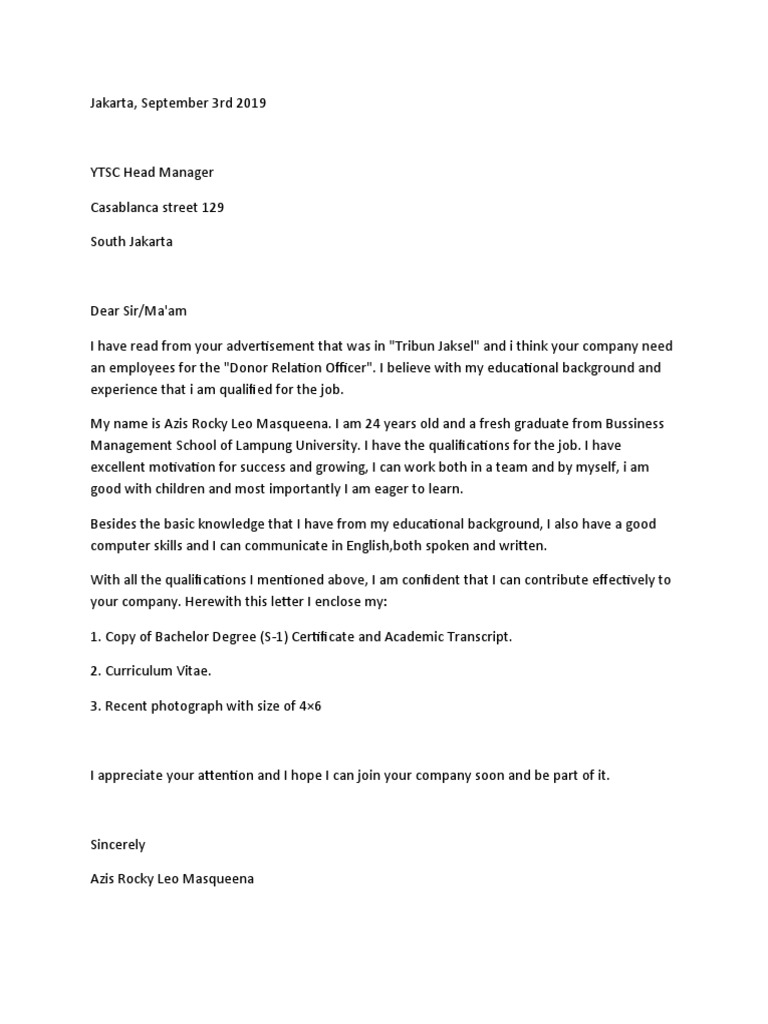 Jakarta, September 3rd 2019

YTSC Head Manager

Casablanca street 129

South Jakarta

Dear Sir/Ma'am

I have read from your advertisement that was in "Tribun Jaksel" and i think your company need an employees for the "Donor Relation Officer". I believe with my educational background and experience that i am qualified for the job.

My name is Azis Rocky Leo Masqueena. I am 24 years old and a fresh graduate from Bussiness Management School of Lampung University. I have the qualifications for the job. I have excellent motivation for success and growing, I can work both in a team and by myself, i am good with children and most importantly I am eager to learn.

Besides the basic knowledge that I have from my educational background, I also have a good computer skills and I can communicate in English,both spoken and written.

With all the qualifications I mentioned above, I am confident that I can contribute effectively to your company. Herewith this letter I enclose my:

1. Copy of Bachelor Degree (S-1) Certificate and Academic Transcript.

2. Curriculum Vitae.

3. Recent photograph with size of 4×6

I appreciate your attention and I hope I can join your company soon and be part of it.

Sincerely

Azis Rocky Leo Masqueena